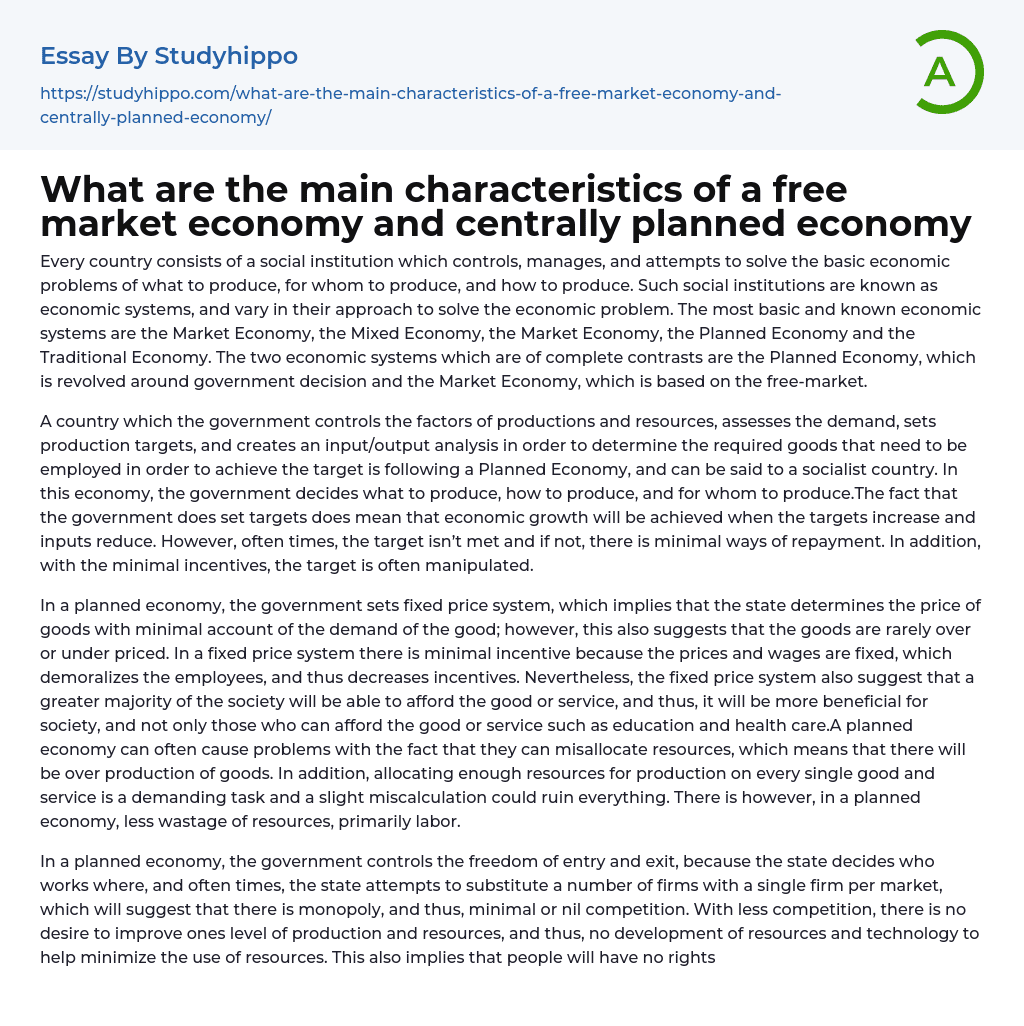 Essay By Studyhippo

https://studyhippo.com/what-are-the-main-characteristics-of-a-free-market-economy-and-centrally-planned-economy/

A

What are the main characteristics of a free market economy and centrally planned economy

Every country consists of a social institution which controls, manages, and attempts to solve the basic economic problems of what to produce, for whom to produce, and how to produce. Such social institutions are known as economic systems, and vary in their approach to solve the economic problem. The most basic and known economic systems are the Market Economy, the Mixed Economy, the Market Economy, the Planned Economy and the Traditional Economy. The two economic systems which are of complete contrasts are the Planned Economy, which is revolved around government decision and the Market Economy, which is based on the free-market.

A country which the government controls the factors of productions and resources, assesses the demand, sets production targets, and creates an input/output analysis in order to determine the required goods that need to be employed in order to achieve the target is following a Planned Economy, and can be said to a socialist country. In this economy, the government decides what to produce, how to produce, and for whom to produce.The fact that the government does set targets does mean that economic growth will be achieved when the targets increase and inputs reduce. However, often times, the target isn't met and if not, there is minimal ways of repayment. In addition, with the minimal incentives, the target is often manipulated.

In a planned economy, the government sets fixed price system, which implies that the state determines the price of goods with minimal account of the demand of the good; however, this also suggests that the goods are rarely over or under priced. In a fixed price system there is minimal incentive because the prices and wages are fixed, which demoralizes the employees, and thus decreases incentives. Nevertheless, the fixed price system also suggest that a greater majority of the society will be able to afford the good or service, and thus, it will be more beneficial for society, and not only those who can afford the good or service such as education and health care.A planned economy can often cause problems with the fact that they can misallocate resources, which means that there will be over production of goods. In addition, allocating enough resources for production on every single good and service is a demanding task and a slight miscalculation could ruin everything. There is however, in a planned economy, less wastage of resources, primarily labor.

In a planned economy, the government controls the freedom of entry and exit, because the state decides who works where, and often times, the state attempts to substitute a number of firms with a single firm per market, which will suggest that there is monopoly, and thus, minimal or nil competition. With less competition, there is no desire to improve ones level of production and resources, and thus, no development of resources and technology to help minimize the use of resources. This also implies that people will have no rights